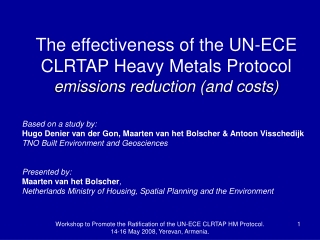 The effectiveness of the UN-ECE CLRTAP Heavy Metals Protocol
emissions reduction (and costs)

Based on a study by:
Hugo Denier van der Gon, Maarten van het Bolscher & Antoon Visschedijk
TNO Built Environment and Geosciences

Presented by:
Maarten van het Bolscher,
Netherlands Ministry of Housing, Spatial Planning and the Environment

Workshop to Promote the Ratification of the UN-ECE CLRTAP HM Protocol. 14-16 May 2008, Yerevan, Armenia.

1